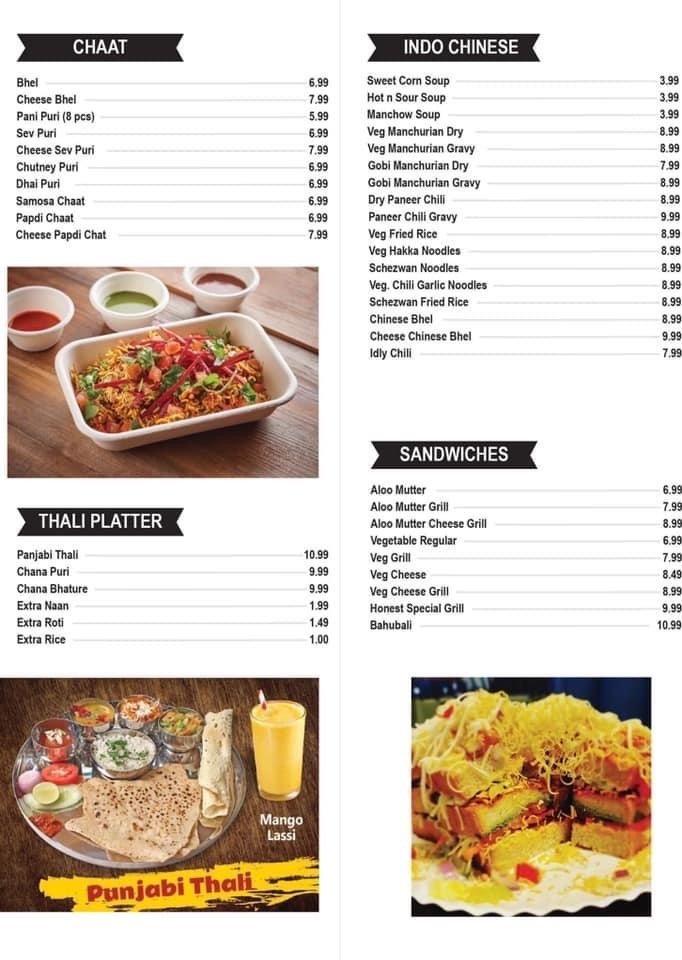 CHAAT

| | |
|---|---|
| Bhel | 6.99 |
| Cheese Bhel | 7.99 |
| Pani Puri (8 pcs) | 5.99 |
| Sev Puri | 6.99 |
| Cheese Sev Puri | 7.99 |
| Chutney Puri | 6.99 |
| Dhai Puri | 6.99 |
| Samosa Chaat | 6.99 |
| Papdi Chaat | 6.99 |
| Cheese Papdi Chat | 7.99 |

THALI PLATTER

| | |
|---|---|
| Panjabi Thali | 10.99 |
| Chana Puri | 9.99 |
| Chana Bhature | 9.99 |
| Extra Naan | 1.99 |
| Extra Roti | 1.49 |
| Extra Rice | 1.00 |

Mango Lassi

Punjabi Thali

INDO CHINESE

| | |
|---|---|
| Sweet Corn Soup | 3.99 |
| Hot n Sour Soup | 3.99 |
| Manchow Soup | 3.99 |
| Veg Manchurian Dry | 8.99 |
| Veg Manchurian Gravy | 8.99 |
| Gobi Manchurian Dry | 7.99 |
| Gobi Manchurian Gravy | 8.99 |
| Dry Paneer Chili | 8.99 |
| Paneer Chili Gravy | 9.99 |
| Veg Fried Rice | 8.99 |
| Veg Hakka Noodles | 8.99 |
| Schezwan Noodles | 8.99 |
| Veg. Chili Garlic Noodles | 8.99 |
| Schezwan Fried Rice | 8.99 |
| Chinese Bhel | 8.99 |
| Cheese Chinese Bhel | 9.99 |
| Idly Chili | 7.99 |

SANDWICHES

| | |
|---|---|
| Aloo Mutter | 6.99 |
| Aloo Mutter Grill | 7.99 |
| Aloo Mutter Cheese Grill | 8.99 |
| Vegetable Regular | 6.99 |
| Veg Grill | 7.99 |
| Veg Cheese | 8.49 |
| Veg Cheese Grill | 8.99 |
| Honest Special Grill | 9.99 |
| Bahubali | 10.99 |